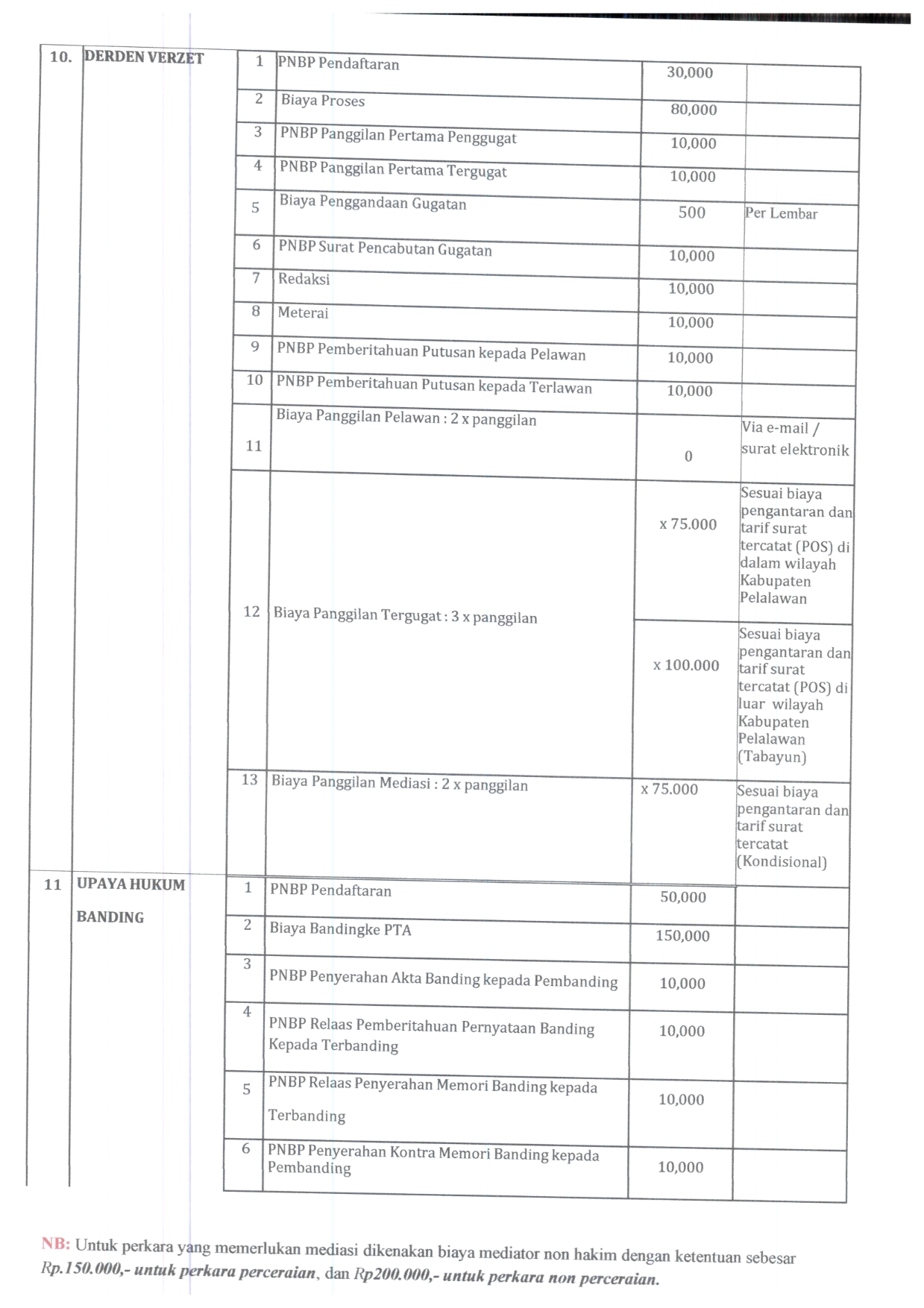 | | | | | | |
|---|---|---|---|---|---|
| 10. | DERDEN VERZET | 1 | PNBP Pendaftaran | 30,000 | |
| | | 2 | Biaya Proses | 80,000 | |
| | | 3 | PNBP Panggilan Pertama Penggugat | 10,000 | |
| | | 4 | PNBP Panggilan Pertama Tergugat | 10,000 | |
| | | 5 | Biaya Penggandaan Gugatan | 500 | Per Lembar |
| | | 6 | PNBP Surat Pencabutan Gugatan | 10,000 | |
| | | 7 | Redaksi | 10,000 | |
| | | 8 | Meterai | 10,000 | |
| | | 9 | PNBP Pemberitahuan Putusan kepada Pelawan | 10,000 | |
| | | 10 | PNBP Pemberitahuan Putusan kepada Terlawan | 10,000 | |
| | | 11 | Biaya Panggilan Pelawan : 2 x panggilan | 0 | Via e-mail / surat elektronik |
| | | 12 | Biaya Panggilan Tergugat : 3 x panggilan | x 75.000 | Sesuai biaya pengantaran dan tarif surat tercatat (POS) di dalam wilayah Kabupaten Pelalawan |
| | | | | x 100.000 | Sesuai biaya pengantaran dan tarif surat tercatat (POS) di luar wilayah Kabupaten Pelalawan (Tabayun) |
| | | 13 | Biaya Panggilan Mediasi : 2 x panggilan | x 75.000 | Sesuai biaya pengantaran dan tarif surat tercatat (Kondisional) |
| 11 | UPAYA HUKUM BANDING | 1 | PNBP Pendaftaran | 50,000 | |
| | | 2 | Biaya Bandingke PTA | 150,000 | |
| | | 3 | PNBP Penyerahan Akta Banding kepada Pembanding | 10,000 | |
| | | 4 | PNBP Relaas Pemberitahuan Pernyataan Banding Kepada Terbanding | 10,000 | |
| | | 5 | PNBP Relaas Penyerahan Memori Banding kepada Terbanding | 10,000 | |
| | | 6 | PNBP Penyerahan Kontra Memori Banding kepada Pembanding | 10,000 | |

NB: Untuk perkara yang memerlukan mediasi dikenakan biaya mediator non hakim dengan ketentuan sebesar Rp.150.000,- untuk perkara perceraian, dan Rp200.000,- untuk perkara non perceraian.